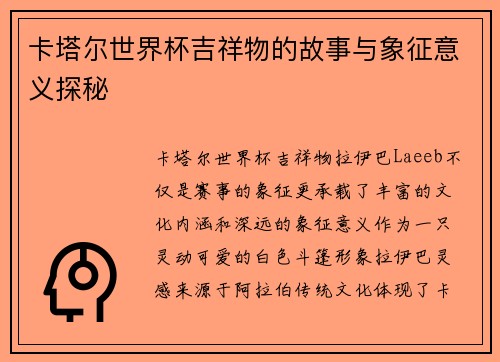 卡塔尔世界杯吉祥物的故事与象征意义探秘

卡塔尔世界杯吉祥物拉伊巴Laeeb不仅是赛事的象征更承载了丰富的文化内涵和深远的象征意义作为一只灵动可爱的白色斗篷形象拉伊巴灵感来源于阿拉伯传统文化体现了卡